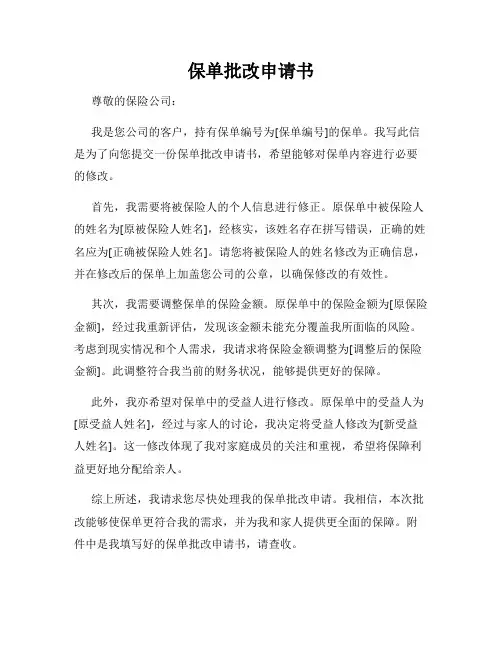 保单批改申请书

尊敬的保险公司：

我是您公司的客户，持有保单编号为[保单编号]的保单。我写此信是为了向您提交一份保单批改申请书，希望能够对保单内容进行必要的修改。

首先，我需要将被保险人的个人信息进行修正。原保单中被保险人的姓名为[原被保险人姓名]，经核实，该姓名存在拼写错误，正确的姓名应为[正确被保险人姓名]。请您将被保险人的姓名修改为正确信息，并在修改后的保单上加盖您公司的公章，以确保修改的有效性。

其次，我需要调整保单的保险金额。原保单中的保险金额为[原保险金额]，经过我重新评估，发现该金额未能充分覆盖我所面临的风险。考虑到现实情况和个人需求，我请求将保险金额调整为[调整后的保险金额]。此调整符合我当前的财务状况，能够提供更好的保障。

此外，我亦希望对保单中的受益人进行修改。原保单中的受益人为[原受益人姓名]，经过与家人的讨论，我决定将受益人修改为[新受益人姓名]。这一修改体现了我对家庭成员的关注和重视，希望将保障利益更好地分配给亲人。

综上所述，我请求您尽快处理我的保单批改申请。我相信，本次批改能够使保单更符合我的需求，并为我和家人提供更全面的保障。附件中是我填写好的保单批改申请书，请查收。